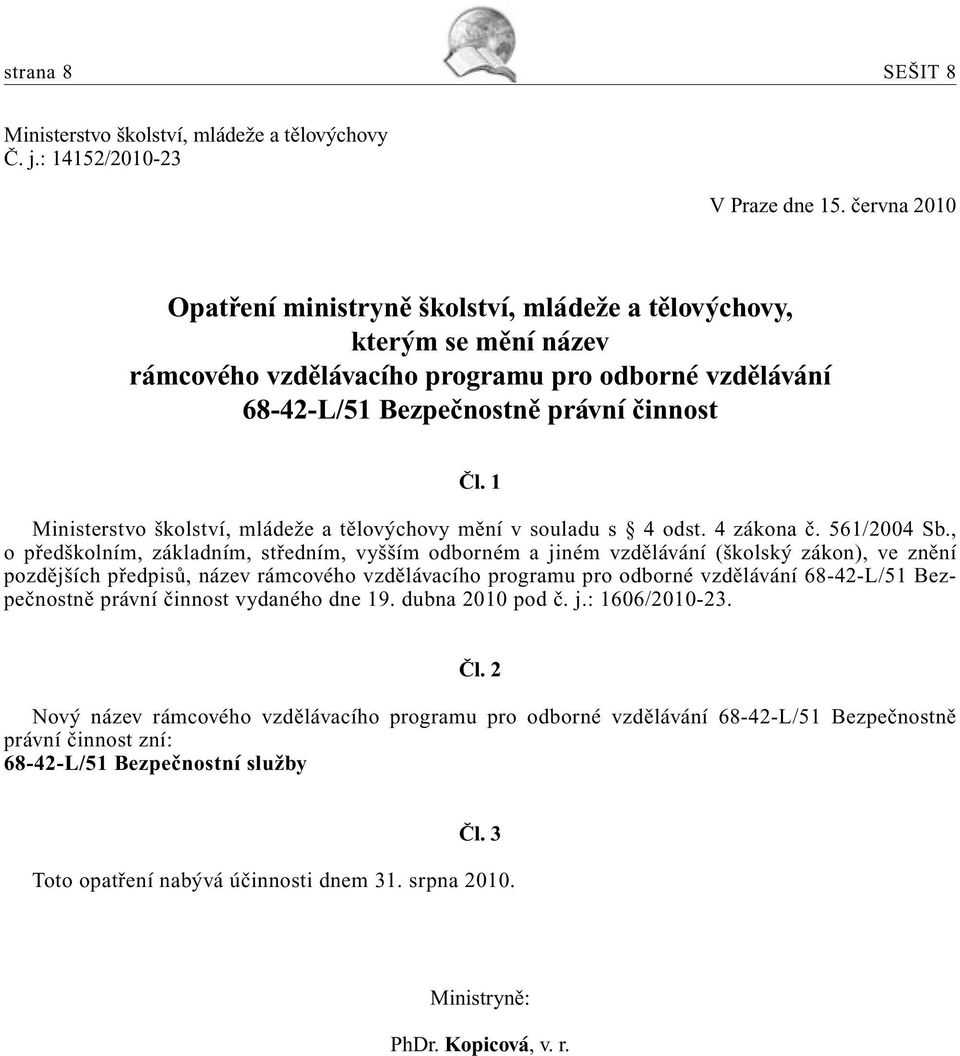 strana 8

SEŠIT 8

Ministerstvo školství, mládeže a tělovýchovy
Č. j.: 14152/2010-23

V Praze dne 15. června 2010

Opatření ministryně školství, mládeže a tělovýchovy, kterým se mění název rámcového vzdělávacího programu pro odborné vzdělávání 68-42-L/51 Bezpečnostně právní činnost

Čl. 1

Ministerstvo školství, mládeže a tělovýchovy mění v souladu s § 4 odst. 4 zákona č. 561/2004 Sb., o předškolním, základním, středním, vyšším odborném a jiném vzdělávání (školský zákon), ve znění pozdějších předpisů, název rámcového vzdělávacího programu pro odborné vzdělávání 68-42-L/51 Bezpečnostně právní činnost vydaného dne 19. dubna 2010 pod č. j.: 1606/2010-23.

Čl. 2

Nový název rámcového vzdělávacího programu pro odborné vzdělávání 68-42-L/51 Bezpečnostně právní činnost zní:
68-42-L/51 Bezpečnostní služby

Čl. 3

Toto opatření nabývá účinnosti dnem 31. srpna 2010.

Ministryně:

PhDr. Kopicová, v. r.